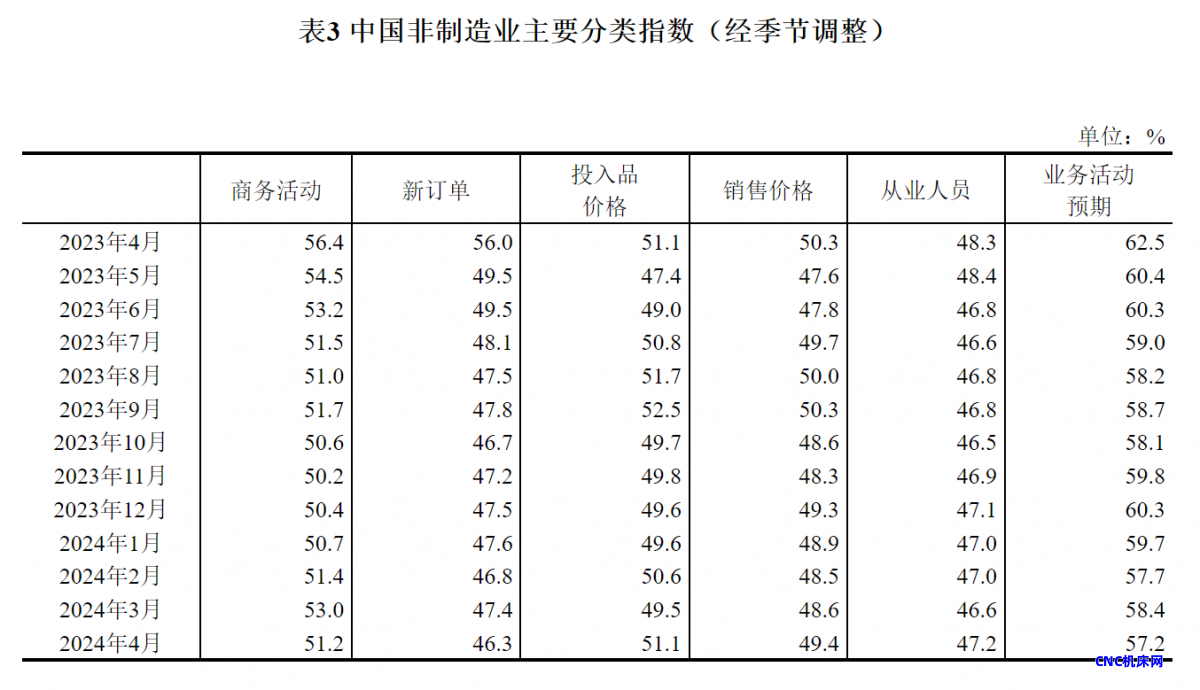 表3 中国非制造业主要分类指数（经季节调整）

单位：%

|  | 商务活动 | 新订单 | 投入品价格 | 销售价格 | 从业人员 | 业务活动预期 |
|---|---|---|---|---|---|---|
| 2023年4月 | 56.4 | 56.0 | 51.1 | 50.3 | 48.3 | 62.5 |
| 2023年5月 | 54.5 | 49.5 | 47.4 | 47.6 | 48.4 | 60.4 |
| 2023年6月 | 53.2 | 49.5 | 49.0 | 47.8 | 46.8 | 60.3 |
| 2023年7月 | 51.5 | 48.1 | 50.8 | 49.7 | 46.6 | 59.0 |
| 2023年8月 | 51.0 | 47.5 | 51.7 | 50.0 | 46.8 | 58.2 |
| 2023年9月 | 51.7 | 47.8 | 52.5 | 50.3 | 46.8 | 58.7 |
| 2023年10月 | 50.6 | 46.7 | 49.7 | 48.6 | 46.5 | 58.1 |
| 2023年11月 | 50.2 | 47.2 | 49.8 | 48.3 | 46.9 | 59.8 |
| 2023年12月 | 50.4 | 47.5 | 49.6 | 49.3 | 47.1 | 60.3 |
| 2024年1月 | 50.7 | 47.6 | 49.6 | 48.9 | 47.0 | 59.7 |
| 2024年2月 | 51.4 | 46.8 | 50.6 | 48.5 | 47.0 | 57.7 |
| 2024年3月 | 53.0 | 47.4 | 49.5 | 48.6 | 46.6 | 58.4 |
| 2024年4月 | 51.2 | 46.3 | 51.1 | 49.4 | 47.2 | 57.2 |

CNC机床网